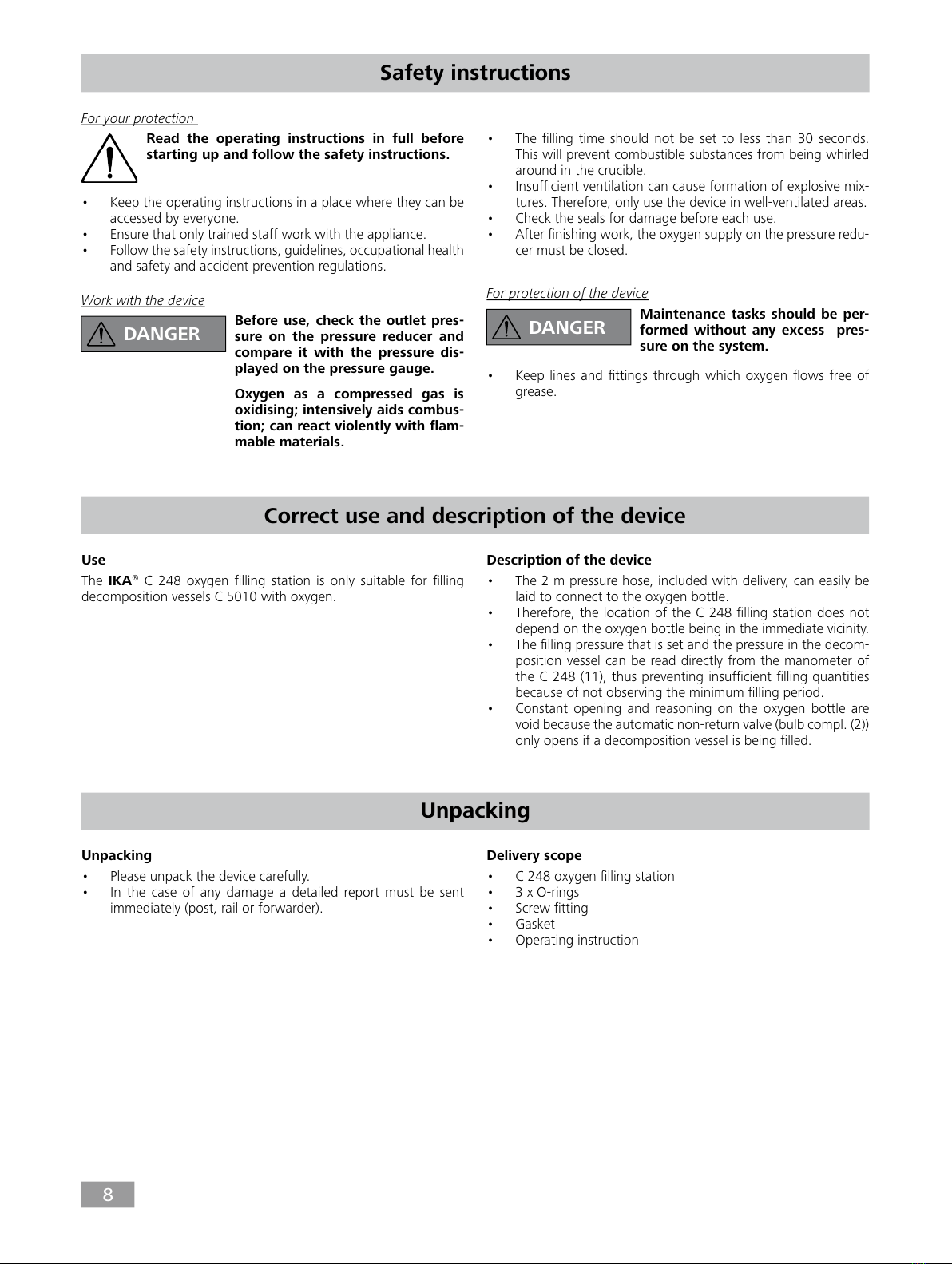 Safety instructions

For your protection

Read the operating instructions in full before starting up and follow the safety instructions.

• Keep the operating instructions in a place where they can be accessed by everyone.
• Ensure that only trained staff work with the appliance.
• Follow the safety instructions, guidelines, occupational health and safety and accident prevention regulations.

Work with the device

DANGER

Before use, check the outlet pressure on the pressure reducer and compare it with the pressure displayed on the pressure gauge.

Oxygen as a compressed gas is oxidising; intensively aids combustion; can react violently with flammable materials.

• The filling time should not be set to less than 30 seconds. This will prevent combustible substances from being whirled around in the crucible.
• Insufficient ventilation can cause formation of explosive mixtures. Therefore, only use the device in well-ventilated areas.
• Check the seals for damage before each use.
• After finishing work, the oxygen supply on the pressure reducer must be closed.

For protection of the device

DANGER

Maintenance tasks should be performed without any excess pressure on the system.

• Keep lines and fittings through which oxygen flows free of grease.

Correct use and description of the device

Use

The IKA® C 248 oxygen filling station is only suitable for filling decomposition vessels C 5010 with oxygen.

Description of the device

• The 2 m pressure hose, included with delivery, can easily be laid to connect to the oxygen bottle.
• Therefore, the location of the C 248 filling station does not depend on the oxygen bottle being in the immediate vicinity.
• The filling pressure that is set and the pressure in the decomposition vessel can be read directly from the manometer of the C 248 (11), thus preventing insufficient filling quantities because of not observing the minimum filling period.
• Constant opening and reasoning on the oxygen bottle are void because the automatic non-return valve (bulb compl. (2)) only opens if a decomposition vessel is being filled.

Unpacking

Unpacking

• Please unpack the device carefully.
• In the case of any damage a detailed report must be sent immediately (post, rail or forwarder).

Delivery scope

• C 248 oxygen filling station
• 3 x O-rings
• Screw fitting
• Gasket
• Operating instruction

8